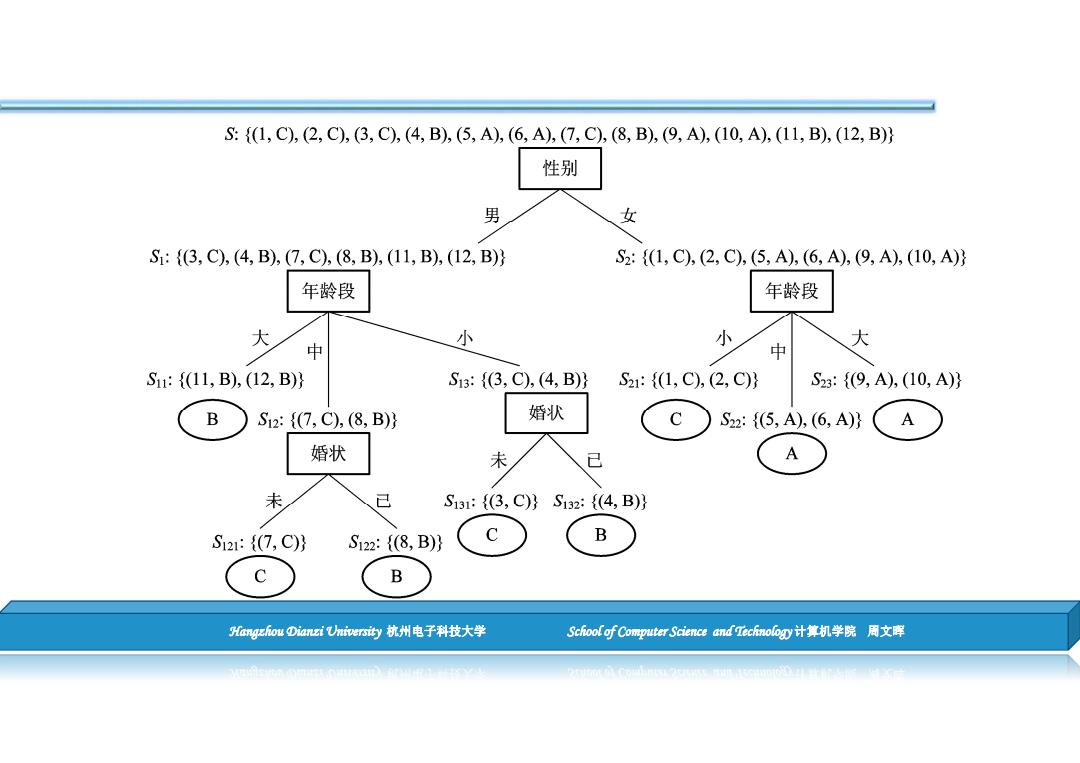 $S$: {(1, C), (2, C), (3, C), (4, B), (5, A), (6, A), (7, C), (8, B), (9, A), (10, A), (11, B), (12, B)}

性别

男

女

$S_1$: {(3, C), (4, B), (7, C), (8, B), (11, B), (12, B)}

$S_2$: {(1, C), (2, C), (5, A), (6, A), (9, A), (10, A)}

年龄段

年龄段

大

中

小

小

中

大

$S_{11}$: {(11, B), (12, B)}

$S_{13}$: {(3, C), (4, B)}

$S_{21}$: {(1, C), (2, C)}

$S_{23}$: {(9, A), (10, A)}

B

$S_{12}$: {(7, C), (8, B)}

婚状

C

$S_{22}$: {(5, A), (6, A)}

A

婚状

未

已

A

未

已

$S_{131}$: {(3, C)}

$S_{132}$: {(4, B)}

$S_{121}$: {(7, C)}

$S_{122}$: {(8, B)}

C

B

C

B

Hangzhou Dianzi University 杭州电子科技大学

School of Computer Science and Technology 计算机学院 周文晖